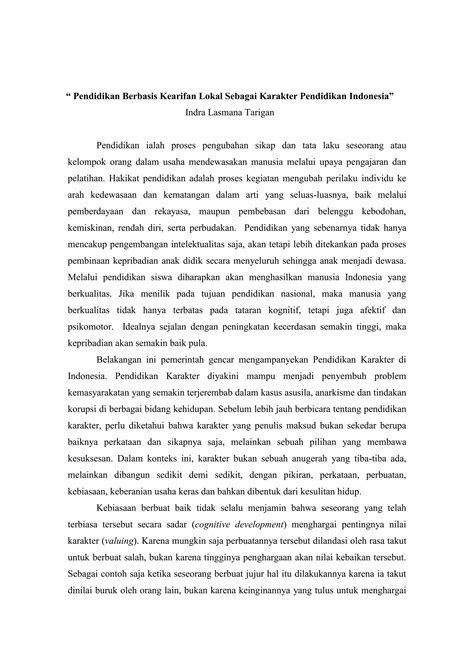 “ Pendidikan Berbasis Kearifan Lokal Sebagai Karakter Pendidikan Indonesia”
Indra Lasmana Tarigan

Pendidikan ialah proses pengubahan sikap dan tata laku seseorang atau kelompok orang dalam usaha mendewasakan manusia melalui upaya pengajaran dan pelatihan. Hakikat pendidikan adalah proses kegiatan mengubah perilaku individu ke arah kedewasaan dan kematangan dalam arti yang seluas-luasnya, baik melalui pemberdayaan dan rekayasa, maupun pembebasan dari belenggu kebodohan, kemiskinan, rendah diri, serta perbudakan. Pendidikan yang sebenarnya tidak hanya mencakup pengembangan intelektualitas saja, akan tetapi lebih ditekankan pada proses pembinaan kepribadian anak didik secara menyeluruh sehingga anak menjadi dewasa. Melalui pendidikan siswa diharapkan akan menghasilkan manusia Indonesia yang berkualitas. Jika menilik pada tujuan pendidikan nasional, maka manusia yang berkualitas tidak hanya terbatas pada tataran kognitif, tetapi juga afektif dan psikomotor. Idealnya sejalan dengan peningkatan kecerdasan semakin tinggi, maka kepribadian akan semakin baik pula.

Belakangan ini pemerintah gencar mengampanyekan Pendidikan Karakter di Indonesia. Pendidikan Karakter diyakini mampu menjadi penyembuh problem kemasyarakatan yang semakin terjerembab dalam kasus asusila, anarkisme dan tindakan korupsi di berbagai bidang kehidupan. Sebelum lebih jauh berbicara tentang pendidikan karakter, perlu diketahui bahwa karakter yang penulis maksud bukan sekedar berupa baiknya perkataan dan sikapnya saja, melainkan sebuah pilihan yang membawa kesuksesan. Dalam konteks ini, karakter bukan sebuah anugerah yang tiba-tiba ada, melainkan dibangun sedikit demi sedikit, dengan pikiran, perkataan, perbuatan, kebiasaan, keberanian usaha keras dan bahkan dibentuk dari kesulitan hidup.

Kebiasaan berbuat baik tidak selalu menjamin bahwa seseorang yang telah terbiasa tersebut secara sadar (cognitive development) menghargai pentingnya nilai karakter (valuing). Karena mungkin saja perbuatannya tersebut dilandasi oleh rasa takut untuk berbuat salah, bukan karena tingginya penghargaan akan nilai kebaikan tersebut. Sebagai contoh saja ketika seseorang berbuat jujur hal itu dilakukannya karena ia takut dinilai buruk oleh orang lain, bukan karena keinginannya yang tulus untuk menghargai